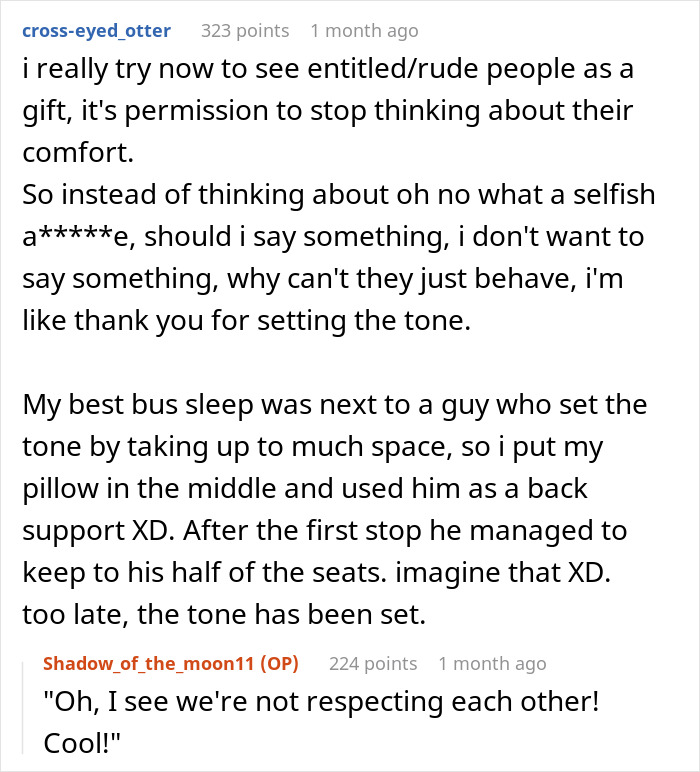 cross-eyed_otter 323 points 1 month ago

i really try now to see entitled/rude people as a gift, it's permission to stop thinking about their comfort.
So instead of thinking about oh no what a selfish a*****e, should i say something, i don't want to say something, why can't they just behave, i'm like thank you for setting the tone.

My best bus sleep was next to a guy who set the tone by taking up to much space, so i put my pillow in the middle and used him as a back support XD. After the first stop he managed to keep to his half of the seats. imagine that XD. too late, the tone has been set.

Shadow_of_the_moon11 (OP) 224 points 1 month ago

"Oh, I see we're not respecting each other! Cool!"